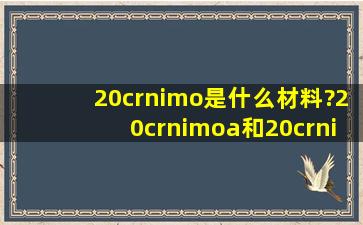 20crnimo是什么材料?20crnimoa和20crni